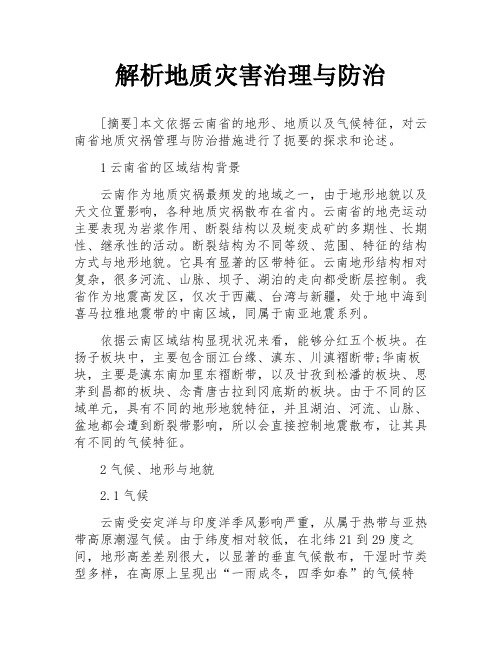 解析地质灾害治理与防治

［摘要］本文依据云南省的地形、地质以及气候特征，对云南省地质灾祸管理与防治措施进行了扼要的探求和论述。

1 云南省的区域结构背景

云南作为地质灾祸最频发的地域之一，由于地形地貌以及天文位置影响，各种地质灾祸散布在省内。云南省的地壳运动主要表现为岩浆作用、断裂结构以及蜕变成矿的多期性、长期性、继承性的活动。断裂结构为不同等级、范围、特征的结构方式与地形地貌。它具有显著的区带特征。云南地形结构相对复杂，很多河流、山脉、坝子、湖泊的走向都受断层控制。我省作为地震高发区，仅次于西藏、台湾与新疆，处于地中海到喜马拉雅地震带的中南区域，同属于南亚地震系列。

依据云南区域结构显现状况来看，能够分红五个板块。在扬子板块中，主要包含丽江台缘、滇东、川滇褶断带;华南板块，主要是滇东南加里东褶断带，以及甘孜到松潘的板块、思茅到昌都的板块、念青唐古拉到冈底斯的板块。由于不同的区域单元，具有不同的地形地貌特征，并且湖泊、河流、山脉、盆地都会遭到断裂带影响，所以会直接控制地震散布，让其具有不同的气候特征。

2 气候、地形与地貌

2.1 气候

云南受安定洋与印度洋季风影响严重，从属于热带与亚热带高原潮湿气候。由于纬度相对较低，在北纬 21 到 29 度之间，地形高差差别很大，以显著的垂直气候散布，干湿时节类型多样，在高原上呈现出“一雨成冬，四季如春”的气候特